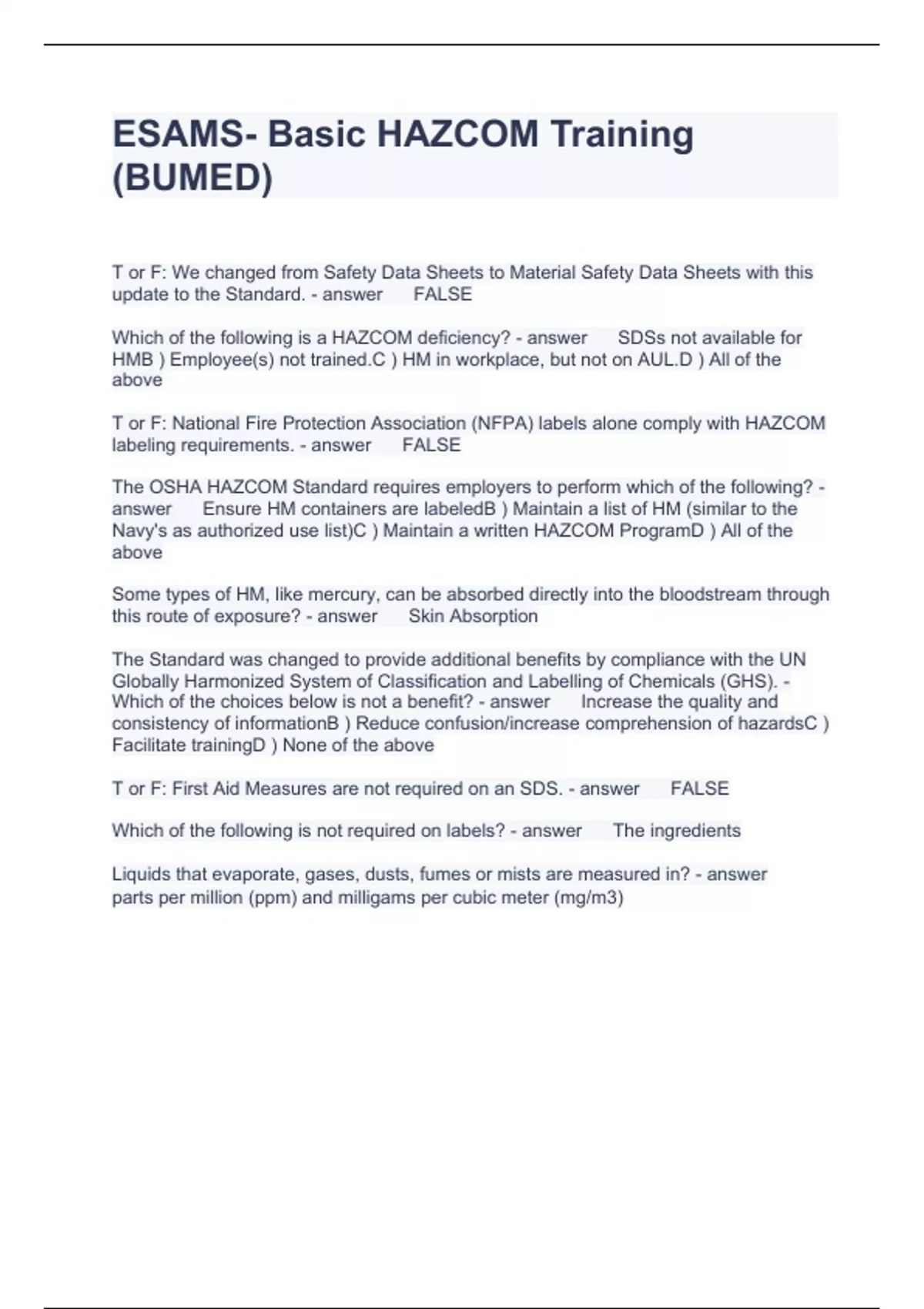 ESAMS- Basic HAZCOM Training (BUMED)

T or F: We changed from Safety Data Sheets to Material Safety Data Sheets with this update to the Standard. - answer FALSE

Which of the following is a HAZCOM deficiency? - answer SDSs not available for HMB ) Employee(s) not trained.C ) HM in workplace, but not on AUL.D ) All of the above

T or F: National Fire Protection Association (NFPA) labels alone comply with HAZCOM labeling requirements. - answer FALSE

The OSHA HAZCOM Standard requires employers to perform which of the following? - answer Ensure HM containers are labeledB ) Maintain a list of HM (similar to the Navy's as authorized use list)C ) Maintain a written HAZCOM ProgramD ) All of the above

Some types of HM, like mercury, can be absorbed directly into the bloodstream through this route of exposure? - answer Skin Absorption

The Standard was changed to provide additional benefits by compliance with the UN Globally Harmonized System of Classification and Labelling of Chemicals (GHS). - Which of the choices below is not a benefit? - answer Increase the quality and consistency of informationB ) Reduce confusion/increase comprehension of hazardsC ) Facilitate trainingD ) None of the above

T or F: First Aid Measures are not required on an SDS. - answer FALSE

Which of the following is not required on labels? - answer The ingredients

Liquids that evaporate, gases, dusts, fumes or mists are measured in? - answer parts per million (ppm) and milligams per cubic meter (mg/m3)